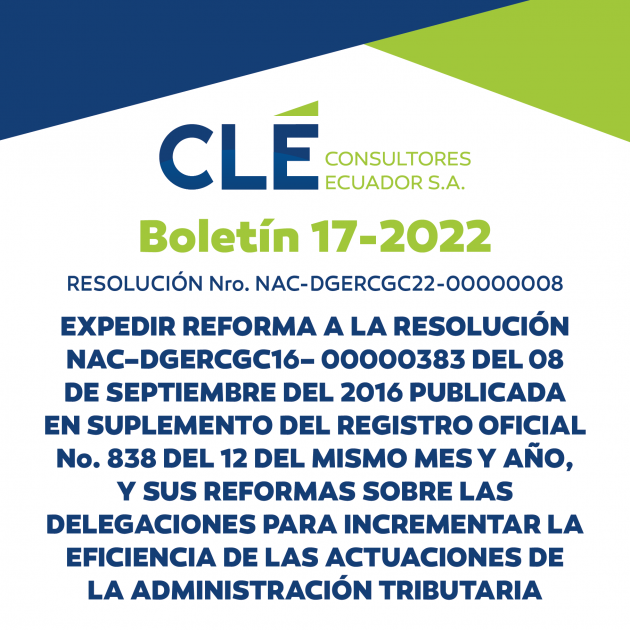 CLÉ CONSULTORES ECUADOR S.A.

Boletín 17-2022

RESOLUCIÓN Nro. NAC-DGERCGC22-00000008

EXPEDIR REFORMA A LA RESOLUCIÓN NAC–DGERCGC16– 00000383 DEL 08 DE SEPTIEMBRE DEL 2016 PUBLICADA EN SUPLEMENTO DEL REGISTRO OFICIAL No. 838 DEL 12 DEL MISMO MES Y AÑO, Y SUS REFORMAS SOBRE LAS DELEGACIONES PARA INCREMENTAR LA EFICIENCIA DE LAS ACTUACIONES DE LA ADMINISTRACIÓN TRIBUTARIA